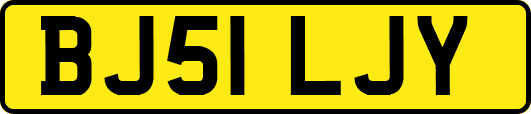 BJ51 LJY